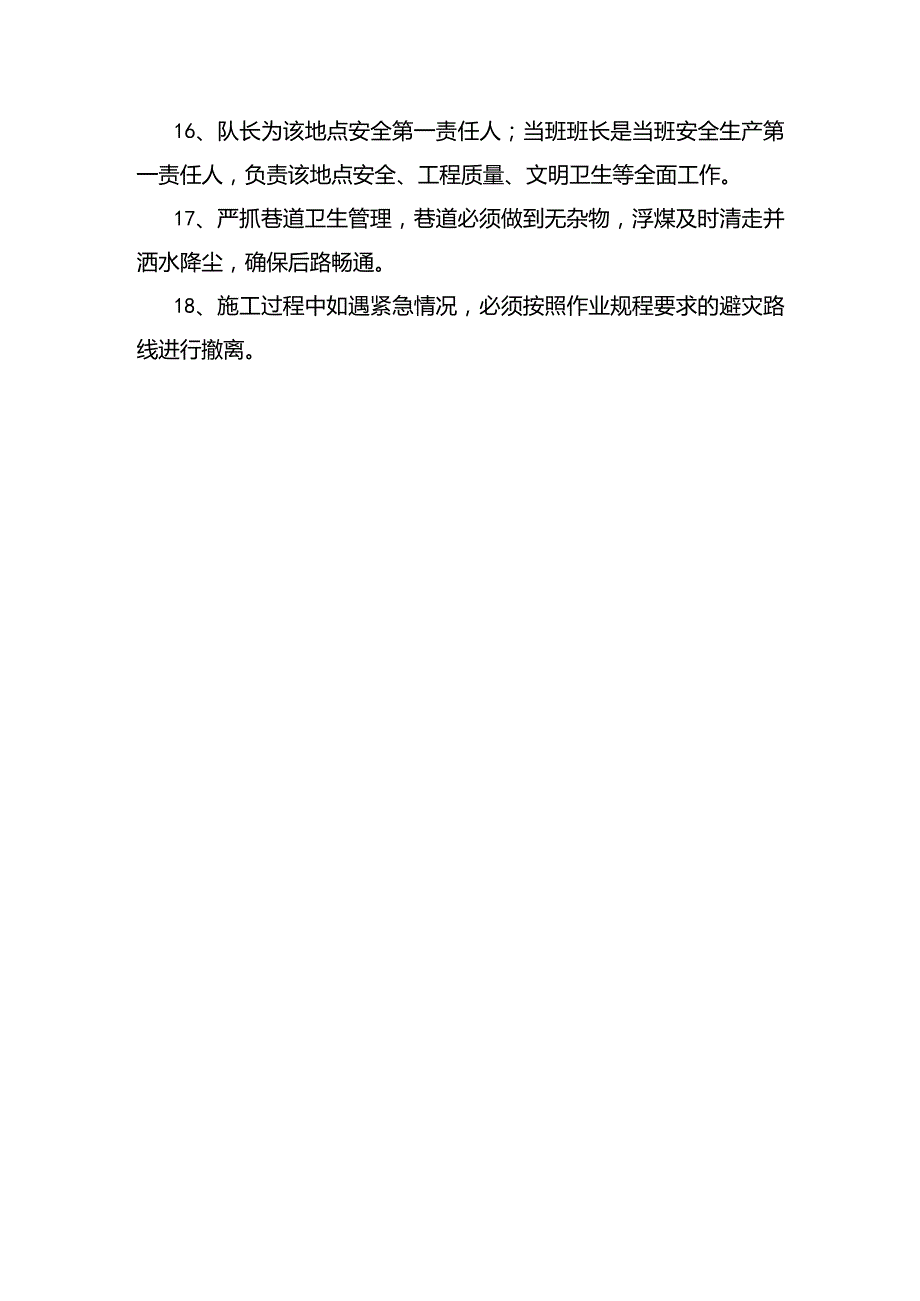 16、队长为该地点安全第一责任人；当班班长是当班安全生产第一责任人，负责该地点安全、工程质量、文明卫生等全面工作。

17、严抓巷道卫生管理，巷道必须做到无杂物，浮煤及时清走并洒水降尘，确保后路畅通。

18、施工过程中如遇紧急情况，必须按照作业规程要求的避灾路线进行撤离。